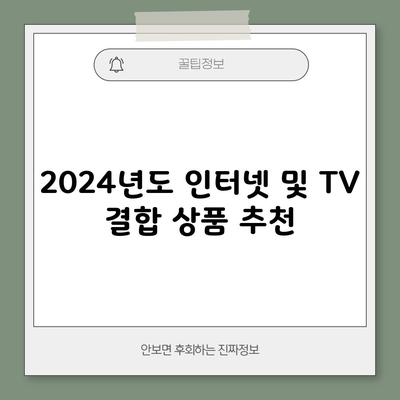 꿀팁정보

2024년도 인터넷 및 TV 결합 상품 추천

안보면 후회하는 진짜정보